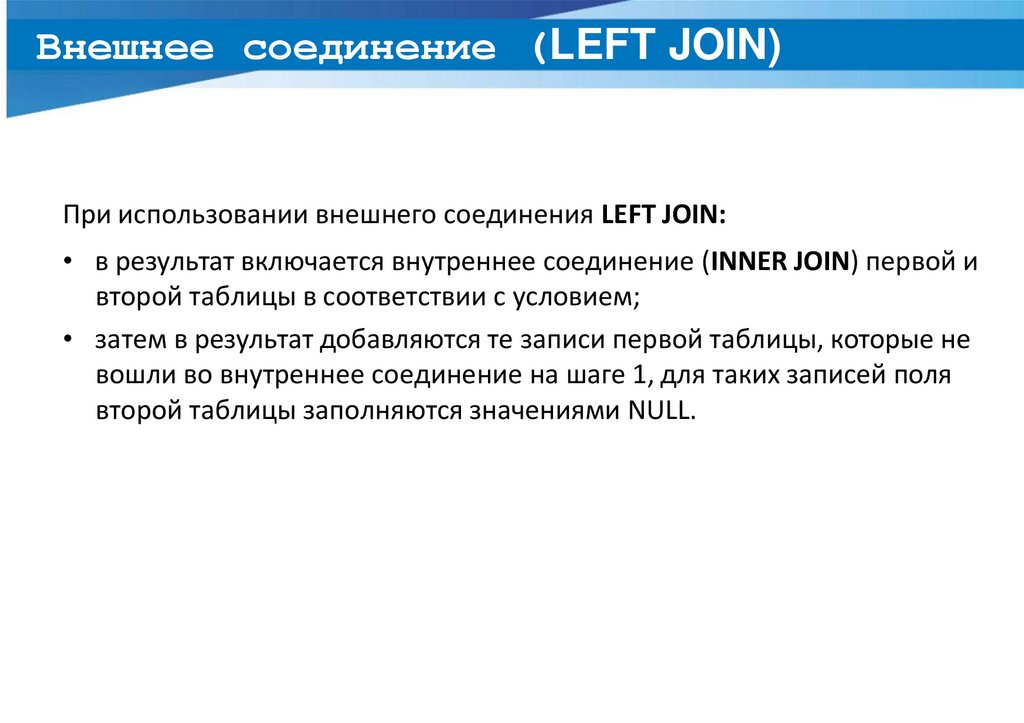 Внешнее соединение (LEFT JOIN)

При использовании внешнего соединения LEFT JOIN:

• в результат включается внутреннее соединение (INNER JOIN) первой и второй таблицы в соответствии с условием;

• затем в результат добавляются те записи первой таблицы, которые не вошли во внутреннее соединение на шаге 1, для таких записей поля второй таблицы заполняются значениями NULL.